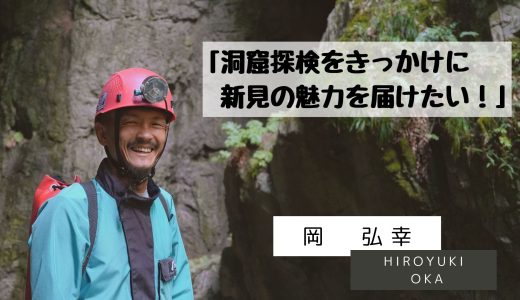 「洞窟探検をきっかけに
新見の魅力を届けたい！」

岡　弘幸

HIROYUKI
OKA